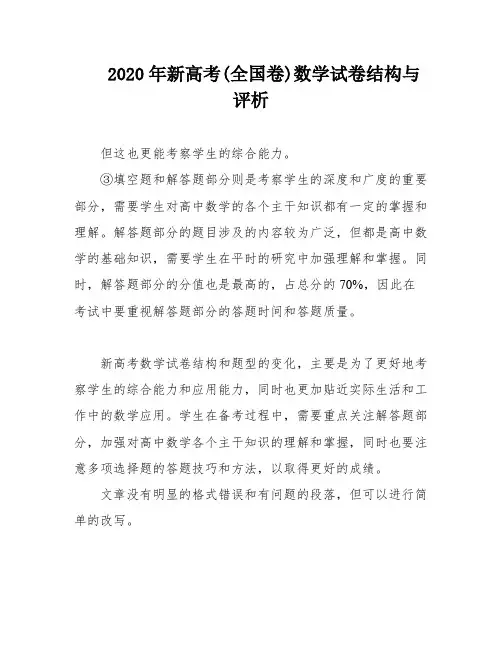 2020 年新高考(全国卷)数学试卷结构与评析

但这也更能考察学生的综合能力。

③填空题和解答题部分则是考察学生的深度和广度的重要部分，需要学生对高中数学的各个主干知识都有一定的掌握和理解。解答题部分的题目涉及的内容较为广泛，但都是高中数学的基础知识，需要学生在平时的研究中加强理解和掌握。同时，解答题部分的分值也是最高的，占总分的 70%，因此在考试中要重视解答题部分的答题时间和答题质量。

新高考数学试卷结构和题型的变化，主要是为了更好地考察学生的综合能力和应用能力，同时也更加贴近实际生活和工作中的数学应用。学生在备考过程中，需要重点关注解答题部分，加强对高中数学各个主干知识的理解和掌握，同时也要注意多项选择题的答题技巧和方法，以取得更好的成绩。

文章没有明显的格式错误和有问题的段落，但可以进行简单的改写。